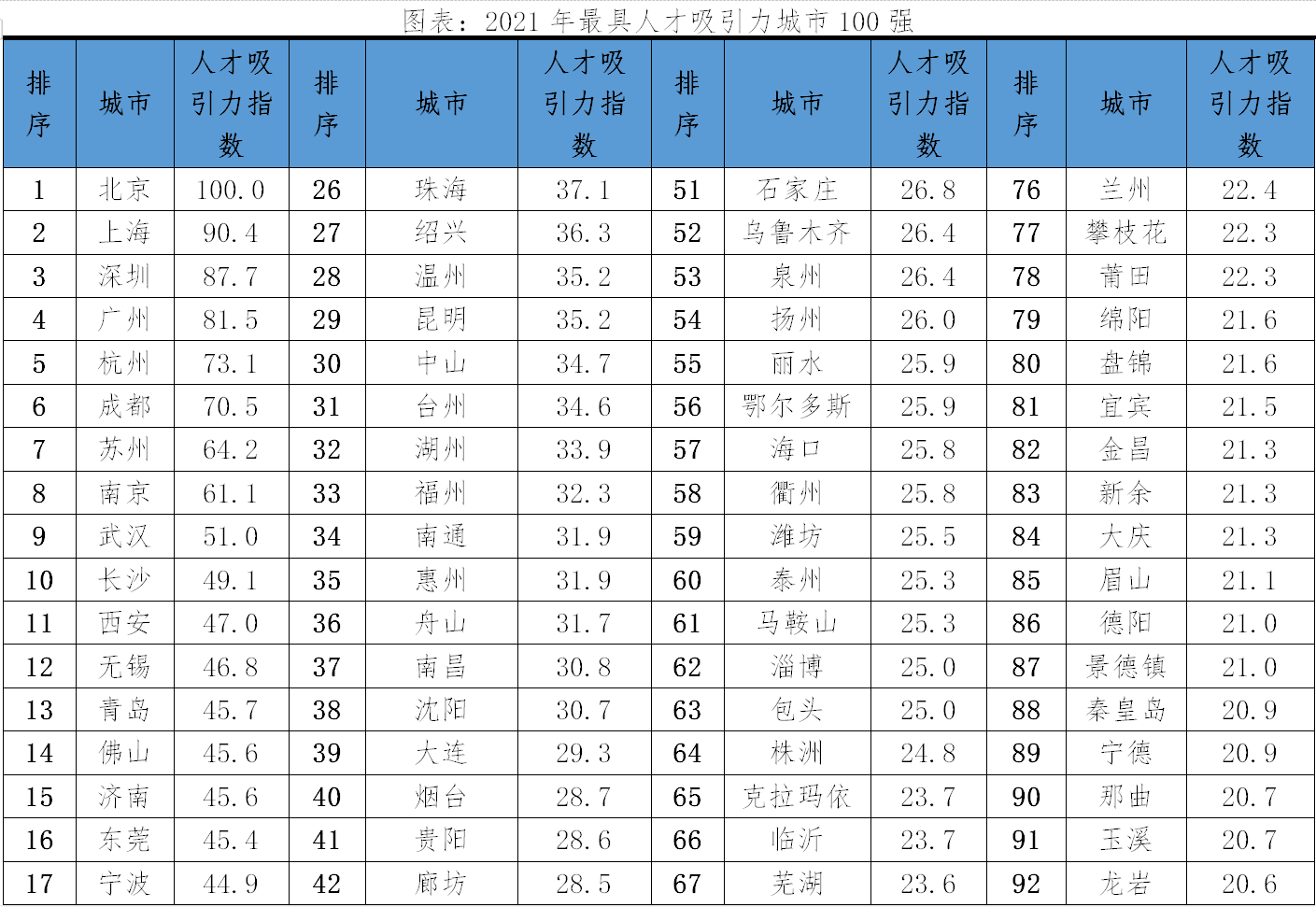 图表：2021 年最具人才吸引力城市 100 强

| 排序 | 城市 | 人才吸引力指数 | 排序 | 城市 | 人才吸引力指数 | 排序 | 城市 | 人才吸引力指数 | 排序 | 城市 | 人才吸引力指数 |
|---|---|---|---|---|---|---|---|---|---|---|---|
| 1 | 北京 | 100.0 | 26 | 珠海 | 37.1 | 51 | 石家庄 | 26.8 | 76 | 兰州 | 22.4 |
| 2 | 上海 | 90.4 | 27 | 绍兴 | 36.3 | 52 | 乌鲁木齐 | 26.4 | 77 | 攀枝花 | 22.3 |
| 3 | 深圳 | 87.7 | 28 | 温州 | 35.2 | 53 | 泉州 | 26.4 | 78 | 莆田 | 22.3 |
| 4 | 广州 | 81.5 | 29 | 昆明 | 35.2 | 54 | 扬州 | 26.0 | 79 | 绵阳 | 21.6 |
| 5 | 杭州 | 73.1 | 30 | 中山 | 34.7 | 55 | 丽水 | 25.9 | 80 | 盘锦 | 21.6 |
| 6 | 成都 | 70.5 | 31 | 台州 | 34.6 | 56 | 鄂尔多斯 | 25.9 | 81 | 宜宾 | 21.5 |
| 7 | 苏州 | 64.2 | 32 | 湖州 | 33.9 | 57 | 海口 | 25.8 | 82 | 金昌 | 21.3 |
| 8 | 南京 | 61.1 | 33 | 福州 | 32.3 | 58 | 衢州 | 25.8 | 83 | 新余 | 21.3 |
| 9 | 武汉 | 51.0 | 34 | 南通 | 31.9 | 59 | 潍坊 | 25.5 | 84 | 大庆 | 21.3 |
| 10 | 长沙 | 49.1 | 35 | 惠州 | 31.9 | 60 | 泰州 | 25.3 | 85 | 眉山 | 21.1 |
| 11 | 西安 | 47.0 | 36 | 舟山 | 31.7 | 61 | 马鞍山 | 25.3 | 86 | 德阳 | 21.0 |
| 12 | 无锡 | 46.8 | 37 | 南昌 | 30.8 | 62 | 淄博 | 25.0 | 87 | 景德镇 | 21.0 |
| 13 | 青岛 | 45.7 | 38 | 沈阳 | 30.7 | 63 | 包头 | 25.0 | 88 | 秦皇岛 | 20.9 |
| 14 | 佛山 | 45.6 | 39 | 大连 | 29.3 | 64 | 株洲 | 24.8 | 89 | 宁德 | 20.9 |
| 15 | 济南 | 45.6 | 40 | 烟台 | 28.7 | 65 | 克拉玛依 | 23.7 | 90 | 那曲 | 20.7 |
| 16 | 东莞 | 45.4 | 41 | 贵阳 | 28.6 | 66 | 临沂 | 23.7 | 91 | 玉溪 | 20.7 |
| 17 | 宁波 | 44.9 | 42 | 廊坊 | 28.5 | 67 | 芜湖 | 23.6 | 92 | 龙岩 | 20.6 |